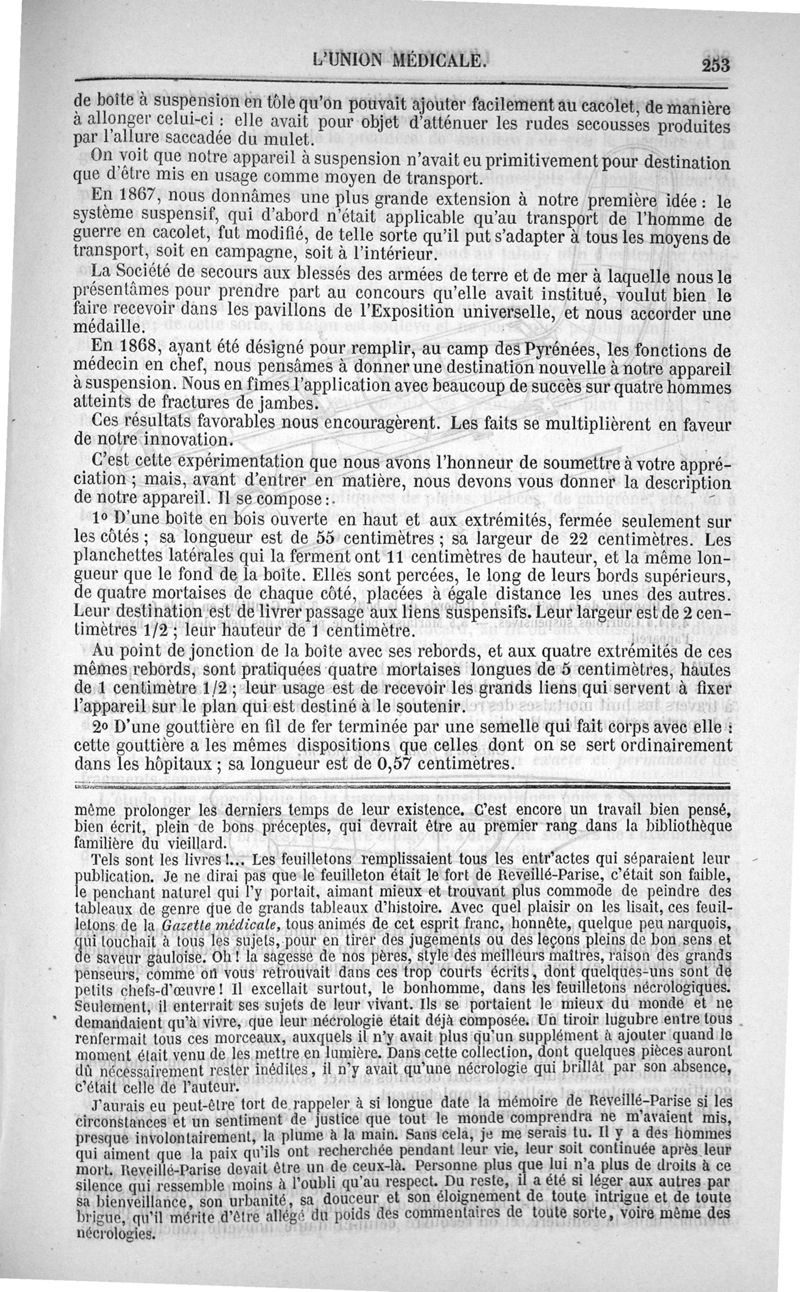 L'UNION MÉDICALE. 253

de boîte à suspension en tôle qu'on pouvait ajouter facilement au cacolet, de manière à allonger celui-ci : elle avait pour objet d'atténuer les rudes secousses produites par l'allure saccadée du mulet.

On voit que notre appareil à suspension n'avait eu primitivement pour destination que d'être mis en usage comme moyen de transport.

En 1867, nous donnâmes une plus grande extension à notre première idée : le système suspensif, qui d'abord n'était applicable qu'au transport de l'homme de guerre en cacolet, fut modifié, de telle sorte qu'il put s'adapter à tous les moyens de transport, soit en campagne, soit à l'intérieur.

La Société de secours aux blessés des armées de terre et de mer à laquelle nous le présentâmes pour prendre part au concours qu'elle avait institué, voulut bien le faire recevoir dans les pavillons de l'Exposition universelle, et nous accorder une médaille.

En 1868, ayant été désigné pour remplir, au camp des Pyrénées, les fonctions de médecin en chef, nous pensâmes à donner une destination nouvelle à notre appareil à suspension. Nous en fîmes l'application avec beaucoup de succès sur quatre hommes atteints de fractures de jambes.

Ces résultats favorables nous encouragèrent. Les faits se multiplièrent en faveur de notre innovation.

C'est cette expérimentation que nous avons l'honneur de soumettre à votre appréciation ; mais, avant d'entrer en matière, nous devons vous donner la description de notre appareil. Il se compose :

1o D'une boîte en bois ouverte en haut et aux extrémités, fermée seulement sur les côtés ; sa longueur est de 55 centimètres ; sa largeur de 22 centimètres. Les planchettes latérales qui la ferment ont 11 centimètres de hauteur, et la même longueur que le fond de la boîte. Elles sont percées, le long de leurs bords supérieurs, de quatre mortaises de chaque côté, placées à égale distance les unes des autres. Leur destination est de livrer passage aux liens suspensifs. Leur largeur est de 2 centimètres 1/2 ; leur hauteur de 1 centimètre.

Au point de jonction de la boîte avec ses rebords, et aux quatre extrémités de ces mêmes rebords, sont pratiquées quatre mortaises longues de 5 centimètres, hautes de 1 centimètre 1/2 ; leur usage est de recevoir les grands liens qui servent à fixer l'appareil sur le plan qui est destiné à le soutenir.

2o D'une gouttière en fil de fer terminée par une semelle qui fait corps avec elle : cette gouttière a les mêmes dispositions que celles dont on se sert ordinairement dans les hôpitaux ; sa longueur est de 0,57 centimètres.

même prolonger les derniers temps de leur existence. C'est encore un travail bien pensé, bien écrit, plein de bons préceptes, qui devrait être au premier rang dans la bibliothèque familière du vieillard.

Tels sont les livres !... Les feuilletons remplissaient tous les entr'actes qui séparaient leur publication. Je ne dirai pas que le feuilleton était le fort de Reveillé-Parise, c'était son faible, le penchant naturel qui l'y portait, aimant mieux et trouvant plus commode de peindre des tableaux de genre que de grands tableaux d'histoire. Avec quel plaisir on les lisait, ces feuilletons de la Gazette médicale, tous animés de cet esprit franc, honnête, quelque peu narquois, qui touchait à tous les sujets, pour en tirer des jugements ou des leçons pleins de bon sens et de saveur gauloise. Oh ! la sagesse de nos pères, style des meilleurs maîtres, raison des grands penseurs, comme on vous retrouvait dans ces trop courts écrits, dont quelques-uns sont de petits chefs-d'œuvre ! Il excellait surtout, le bonhomme, dans les feuilletons nécrologiques. Seulement, il enterrait ses sujets de leur vivant. Ils se portaient le mieux du monde et ne demandaient qu'à vivre, que leur nécrologie était déjà composée. Un tiroir lugubre entre tous renfermait tous ces morceaux, auxquels il n'y avait plus qu'un supplément à ajouter quand le moment était venu de les mettre en lumière. Dans cette collection, dont quelques pièces auront dû nécessairement rester inédites, il n'y avait qu'une nécrologie qui brillât par son absence, c'était celle de l'auteur.

J'aurais eu peut-être tort de rappeler à si longue date la mémoire de Reveillé-Parise si les circonstances et un sentiment de justice que tout le monde comprendra ne m'avaient mis, presque involontairement, la plume à la main. Sans cela, je me serais tu. Il y a des hommes qui aiment que la paix qu'ils ont recherchée pendant leur vie, leur soit continuée après leur mort. Reveillé-Parise devait être un de ceux-là. Personne plus que lui n'a plus de droits à ce silence qui ressemble moins à l'oubli qu'au respect. Du reste, il a été si léger aux autres par sa bienveillance, son urbanité, sa douceur et son éloignement de toute intrigue et de toute brigue, qu'il mérite d'être allégé du poids des commentaires de toute sorte, voire même des nécrologies.